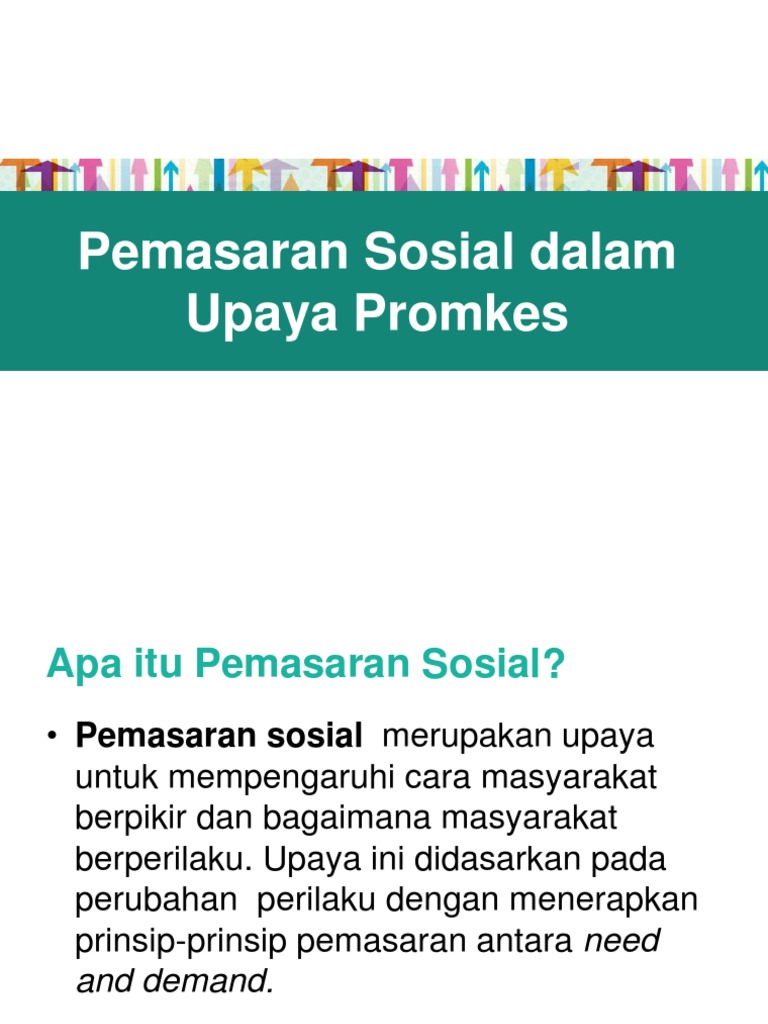 Pemasaran Sosial dalam Upaya Promkes

Apa itu Pemasaran Sosial?

• Pemasaran sosial merupakan upaya untuk mempengaruhi cara masyarakat berpikir dan bagaimana masyarakat berperilaku. Upaya ini didasarkan pada perubahan perilaku dengan menerapkan prinsip-prinsip pemasaran antara need and demand.